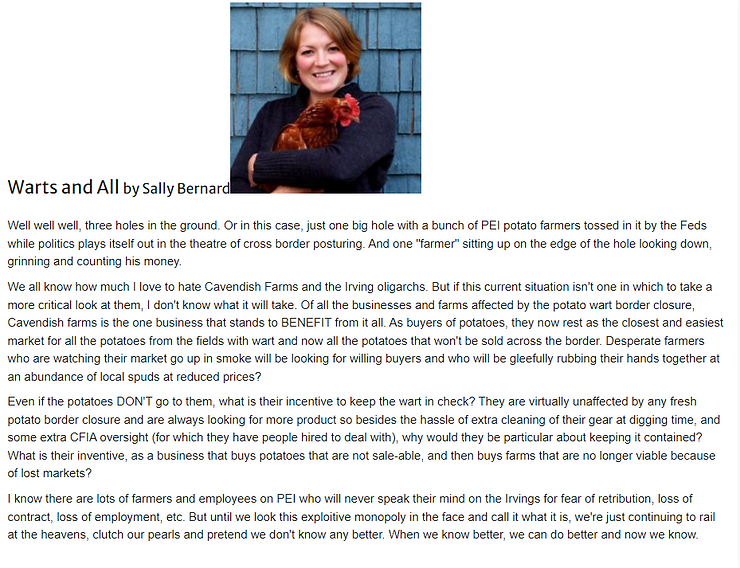 Warts and All by Sally Bernard

Well well well, three holes in the ground. Or in this case, just one big hole with a bunch of PEI potato farmers tossed in it by the Feds while politics plays itself out in the theatre of cross border posturing. And one "farmer" sitting up on the edge of the hole looking down, grinning and counting his money.

We all know how much I love to hate Cavendish Farms and the Irving oligarchs. But if this current situation isn't one in which to take a more critical look at them, I don't know what it will take. Of all the businesses and farms affected by the potato wart border closure, Cavendish farms is the one business that stands to BENEFIT from it all. As buyers of potatoes, they now rest as the closest and easiest market for all the potatoes from the fields with wart and now all the potatoes that won't be sold across the border. Desperate farmers who are watching their market go up in smoke will be looking for willing buyers and who will be gleefully rubbing their hands together at an abundance of local spuds at reduced prices?

Even if the potatoes DON'T go to them, what is their incentive to keep the wart in check? They are virtually unaffected by any fresh potato border closure and are always looking for more product so besides the hassle of extra cleaning of their gear at digging time, and some extra CFIA oversight (for which they have people hired to deal with), why would they be particular about keeping it contained? What is their inventive, as a business that buys potatoes that are not sale-able, and then buys farms that are no longer viable because of lost markets?

I know there are lots of farmers and employees on PEI who will never speak their mind on the Irvings for fear of retribution, loss of contract, loss of employment, etc. But until we look this exploitive monopoly in the face and call it what it is, we're just continuing to rail at the heavens, clutch our pearls and pretend we don't know any better. When we know better, we can do better and now we know.